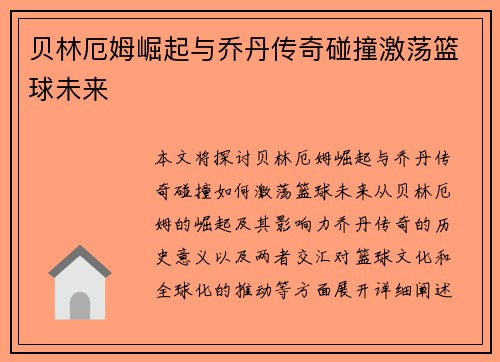 贝林厄姆崛起与乔丹传奇碰撞激荡篮球未来

本文将探讨贝林厄姆崛起与乔丹传奇碰撞如何激荡篮球未来从贝林厄姆的崛起及其影响力乔丹传奇的历史意义以及两者交汇对篮球文化和全球化的推动等方面展开详细阐述